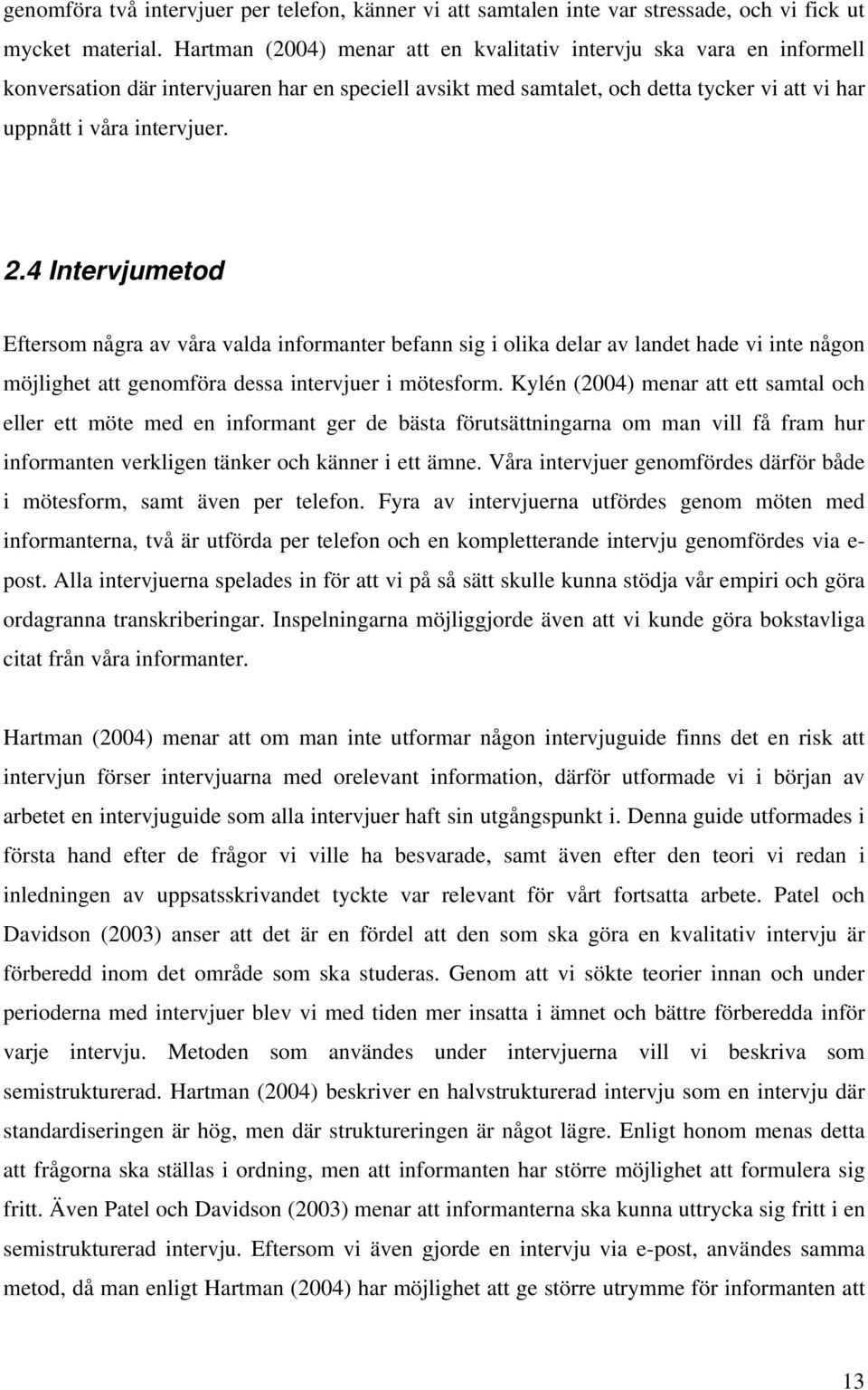 genomföra två intervjuer per telefon, känner vi att samtalen inte var stressade, och vi fick ut mycket material. Hartman (2004) menar att en kvalitativ intervju ska vara en informell konversation där intervjuaren har en speciell avsikt med samtalet, och detta tycker vi att vi har uppnått i våra intervjuer.

2.4 Intervjumetod

Eftersom några av våra valda informanter befann sig i olika delar av landet hade vi inte någon möjlighet att genomföra dessa intervjuer i mötesform. Kylén (2004) menar att ett samtal och eller ett möte med en informant ger de bästa förutsättningarna om man vill få fram hur informanten verkligen tänker och känner i ett ämne. Våra intervjuer genomfördes därför både i mötesform, samt även per telefon. Fyra av intervjuerna utfördes genom möten med informanterna, två är utförda per telefon och en kompletterande intervju genomfördes via e-post. Alla intervjuerna spelades in för att vi på så sätt skulle kunna stödja vår empiri och göra ordagranna transkriberingar. Inspelningarna möjliggjorde även att vi kunde göra bokstavliga citat från våra informanter.

Hartman (2004) menar att om man inte utformar någon intervjuguide finns det en risk att intervjun förser intervjuarna med orelevant information, därför utformade vi i början av arbetet en intervjuguide som alla intervjuer haft sin utgångspunkt i. Denna guide utformades i första hand efter de frågor vi ville ha besvarade, samt även efter den teori vi redan i inledningen av uppsatsskrivandet tyckte var relevant för vårt fortsatta arbete. Patel och Davidson (2003) anser att det är en fördel att den som ska göra en kvalitativ intervju är förberedd inom det område som ska studeras. Genom att vi sökte teorier innan och under perioderna med intervjuer blev vi med tiden mer insatta i ämnet och bättre förberedda inför varje intervju. Metoden som användes under intervjuerna vill vi beskriva som semistrukturerad. Hartman (2004) beskriver en halvstrukturerad intervju som en intervju där standardiseringen är hög, men där struktureringen är något lägre. Enligt honom menas detta att frågorna ska ställas i ordning, men att informanten har större möjlighet att formulera sig fritt. Även Patel och Davidson (2003) menar att informanterna ska kunna uttrycka sig fritt i en semistrukturerad intervju. Eftersom vi även gjorde en intervju via e-post, användes samma metod, då man enligt Hartman (2004) har möjlighet att ge större utrymme för informanten att

13